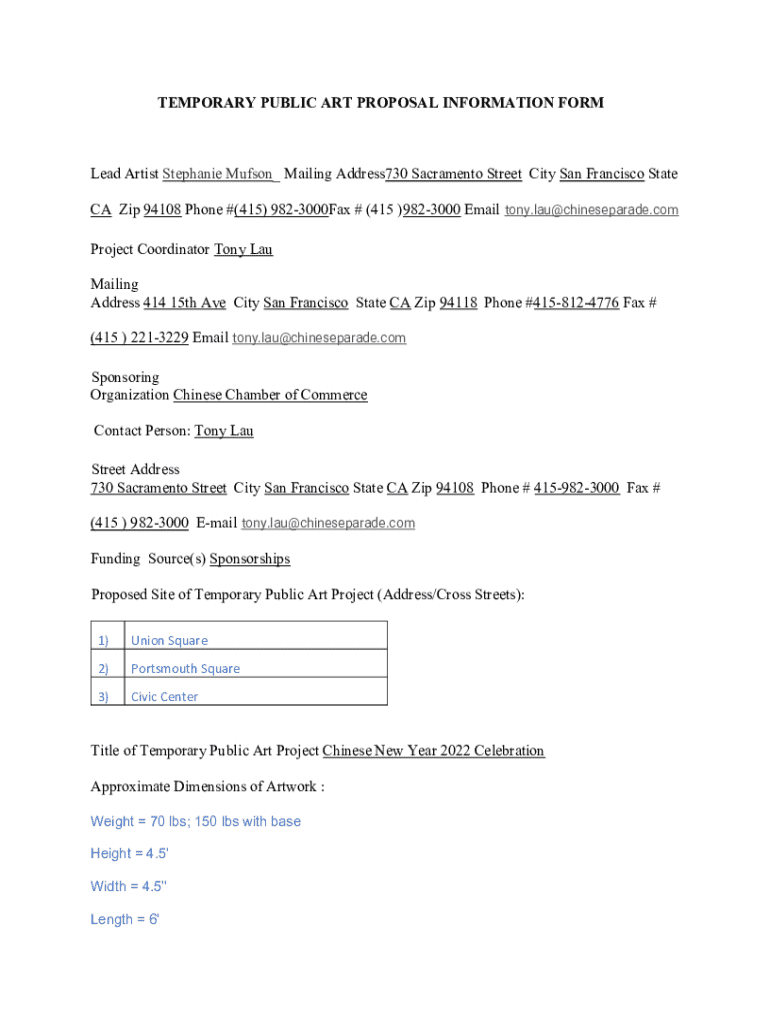 TEMPORARY PUBLIC ART PROPOSAL INFORMATION FORM

Lead Artist Stephanie Mufson  Mailing Address730 Sacramento Street  City San Francisco State CA  Zip 94108 Phone #(415) 982-3000Fax # (415 )982-3000 Email tony.lau@chineseparade.com

Project Coordinator Tony Lau

Mailing
Address 414 15th Ave  City San Francisco  State CA Zip 94118  Phone #415-812-4776 Fax # (415 ) 221-3229 Email tony.lau@chineseparade.com

Sponsoring
Organization Chinese Chamber of Commerce

Contact Person: Tony Lau

Street Address
730 Sacramento Street  City San Francisco State CA Zip 94108  Phone # 415-982-3000  Fax # (415 ) 982-3000  E-mail tony.lau@chineseparade.com

Funding  Source(s) Sponsorships

Proposed Site of Temporary Public Art Project (Address/Cross Streets):

| 1) | Union Square |
|---|---|
| 2) | Portsmouth Square |
| 3) | Civic Center |

Title of Temporary Public Art Project Chinese New Year 2022 Celebration

Approximate Dimensions of Artwork :

Weight = 70 lbs; 150 lbs with base

Height = 4.5'

Width = 4.5''

Length = 6'